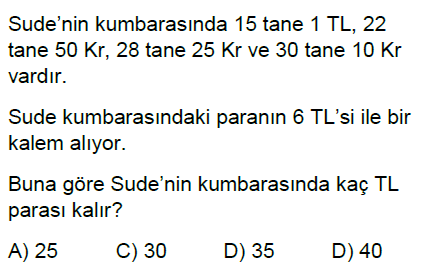 Sude'nin kumbarasında 15 tane 1 TL, 22 tane 50 Kr, 28 tane 25 Kr ve 30 tane 10 Kr vardır.

Sude kumbarasındaki paranın 6 TL'si ile bir kalem alıyor.

Buna göre Sude'nin kumbarasında kaç TL parası kalır?

A) 25 C) 30 D) 35 D) 40